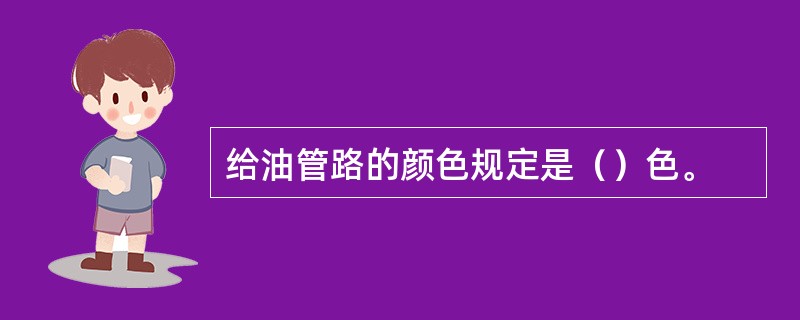 给油管路的颜色规定是（）色。